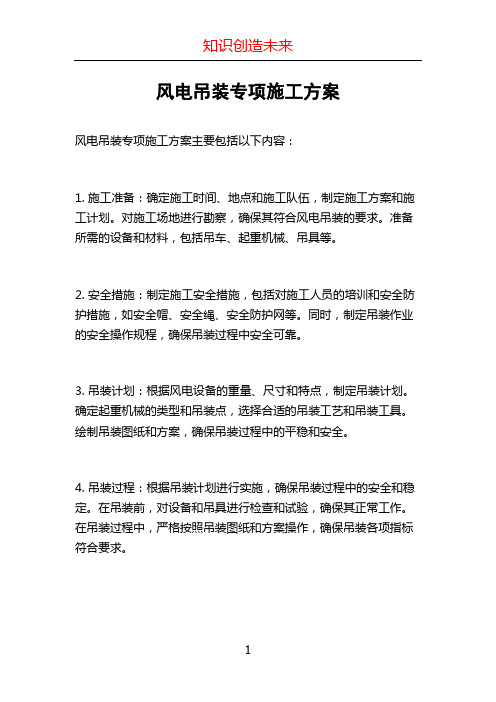 知识创造未来

风电吊装专项施工方案

风电吊装专项施工方案主要包括以下内容：

1. 施工准备：确定施工时间、地点和施工队伍，制定施工方案和施工计划。对施工场地进行勘察，确保其符合风电吊装的要求。准备所需的设备和材料，包括吊车、起重机械、吊具等。

2. 安全措施：制定施工安全措施，包括对施工人员的培训和安全防护措施，如安全帽、安全绳、安全防护网等。同时，制定吊装作业的安全操作规程，确保吊装过程中安全可靠。

3. 吊装计划：根据风电设备的重量、尺寸和特点，制定吊装计划。确定起重机械的类型和吊装点，选择合适的吊装工艺和吊装工具。绘制吊装图纸和方案，确保吊装过程中的平稳和安全。

4. 吊装过程：根据吊装计划进行实施，确保吊装过程中的安全和稳定。在吊装前，对设备和吊具进行检查和试验，确保其正常工作。在吊装过程中，严格按照吊装图纸和方案操作，确保吊装各项指标符合要求。

1